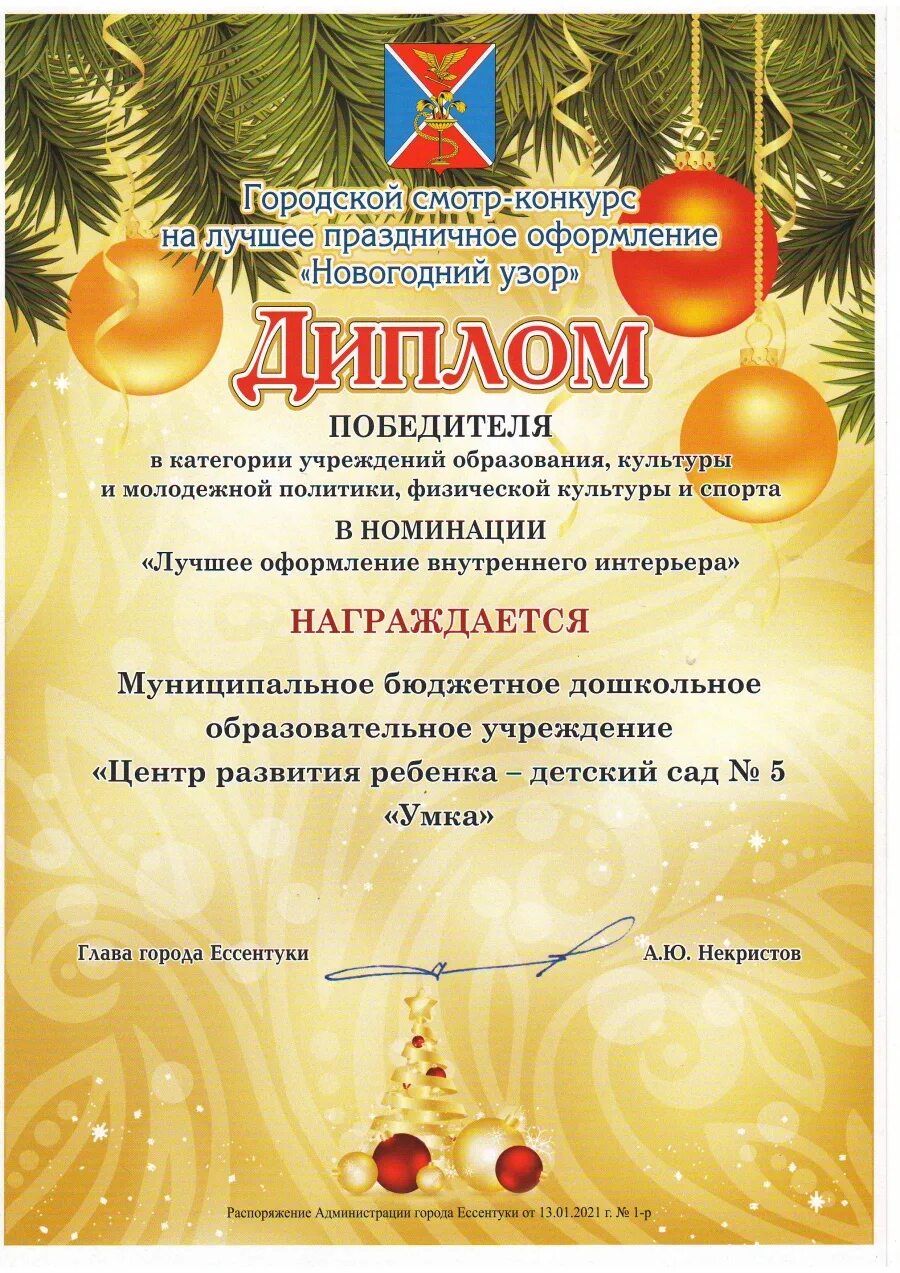 Городской смотр-конкурс на лучшее праздничное оформление «Новогодний узор»

ДИПЛОМ

ПОБЕДИТЕЛЯ
в категории учреждений образования, культуры и молодежной политики, физической культуры и спорта

В НОМИНАЦИИ
«Лучшее оформление внутреннего интерьера»

НАГРАЖДАЕТСЯ

Муниципальное бюджетное дошкольное образовательное учреждение «Центр развития ребенка – детский сад № 5 «Умка»

Глава города Ессентуки А.Ю. Некристов

Распоряжение Администрации города Ессентуки от 13.01.2021 г. № 1-р